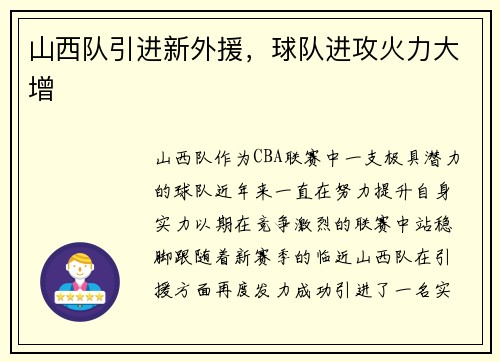 山西队引进新外援，球队进攻火力大增

山西队作为CBA联赛中一支极具潜力的球队近年来一直在努力提升自身实力以期在竞争激烈的联赛中站稳脚跟随着新赛季的临近山西队在引援方面再度发力成功引进了一名实